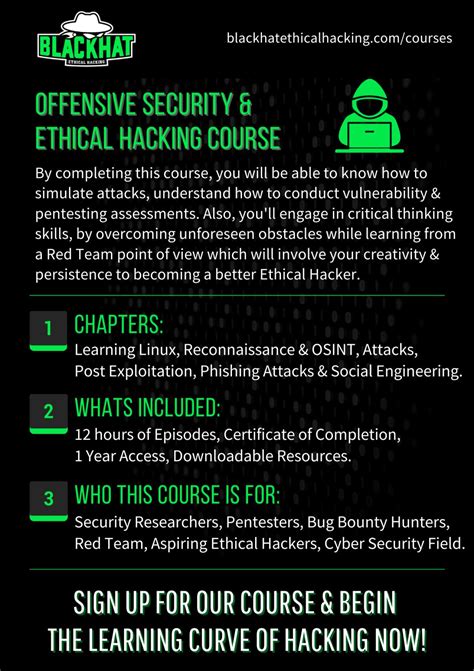 BLACKHAT
ETHICAL HACKING

blackhatethicalhacking.com/courses

OFFENSIVE SECURITY & ETHICAL HACKING COURSE

By completing this course, you will be able to know how to simulate attacks, understand how to conduct vulnerability & pentesting assessments. Also, you'll engage in critical thinking skills, by overcoming unforeseen obstacles while learning from a Red Team point of view which will involve your creativity & persistence to becoming a better Ethical Hacker.

1 CHAPTERS:
Learning Linux, Reconnaissance & OSINT, Attacks, Post Exploitation, Phishing Attacks & Social Engineering.

2 WHATS INCLUDED:
12 hours of Episodes, Certificate of Completion, 1 Year Access, Downloadable Resources.

3 WHO THIS COURSE IS FOR:
Security Researchers, Pentesters, Bug Bounty Hunters, Red Team, Aspiring Ethical Hackers, Cyber Security Field.

SIGN UP FOR OUR COURSE & BEGIN THE LEARNING CURVE OF HACKING NOW!